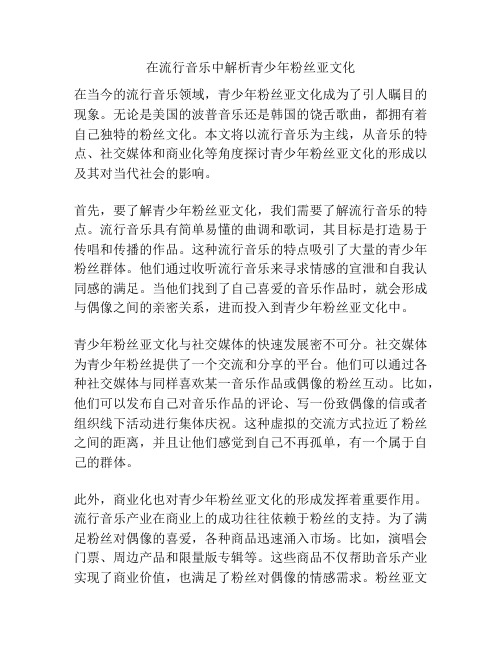 在流行音乐中解析青少年粉丝亚文化

在当今的流行音乐领域，青少年粉丝亚文化成为了引人瞩目的现象。无论是美国的波普音乐还是韩国的饶舌歌曲，都拥有着自己独特的粉丝文化。本文将以流行音乐为主线，从音乐的特点、社交媒体和商业化等角度探讨青少年粉丝亚文化的形成以及其对当代社会的影响。

首先，要了解青少年粉丝亚文化，我们需要了解流行音乐的特点。流行音乐具有简单易懂的曲调和歌词，其目标是打造易于传唱和传播的作品。这种流行音乐的特点吸引了大量的青少年粉丝群体。他们通过收听流行音乐来寻求情感的宣泄和自我认同感的满足。当他们找到了自己喜爱的音乐作品时，就会形成与偶像之间的亲密关系，进而投入到青少年粉丝亚文化中。

青少年粉丝亚文化与社交媒体的快速发展密不可分。社交媒体为青少年粉丝提供了一个交流和分享的平台。他们可以通过各种社交媒体与同样喜欢某一音乐作品或偶像的粉丝互动。比如，他们可以发布自己对音乐作品的评论、写一份致偶像的信或者组织线下活动进行集体庆祝。这种虚拟的交流方式拉近了粉丝之间的距离，并且让他们感觉到自己不再孤单，有一个属于自己的群体。

此外，商业化也对青少年粉丝亚文化的形成发挥着重要作用。流行音乐产业在商业上的成功往往依赖于粉丝的支持。为了满足粉丝对偶像的喜爱，各种商品迅速涌入市场。比如，演唱会门票、周边产品和限量版专辑等。这些商品不仅帮助音乐产业实现了商业价值，也满足了粉丝对偶像的情感需求。粉丝亚文